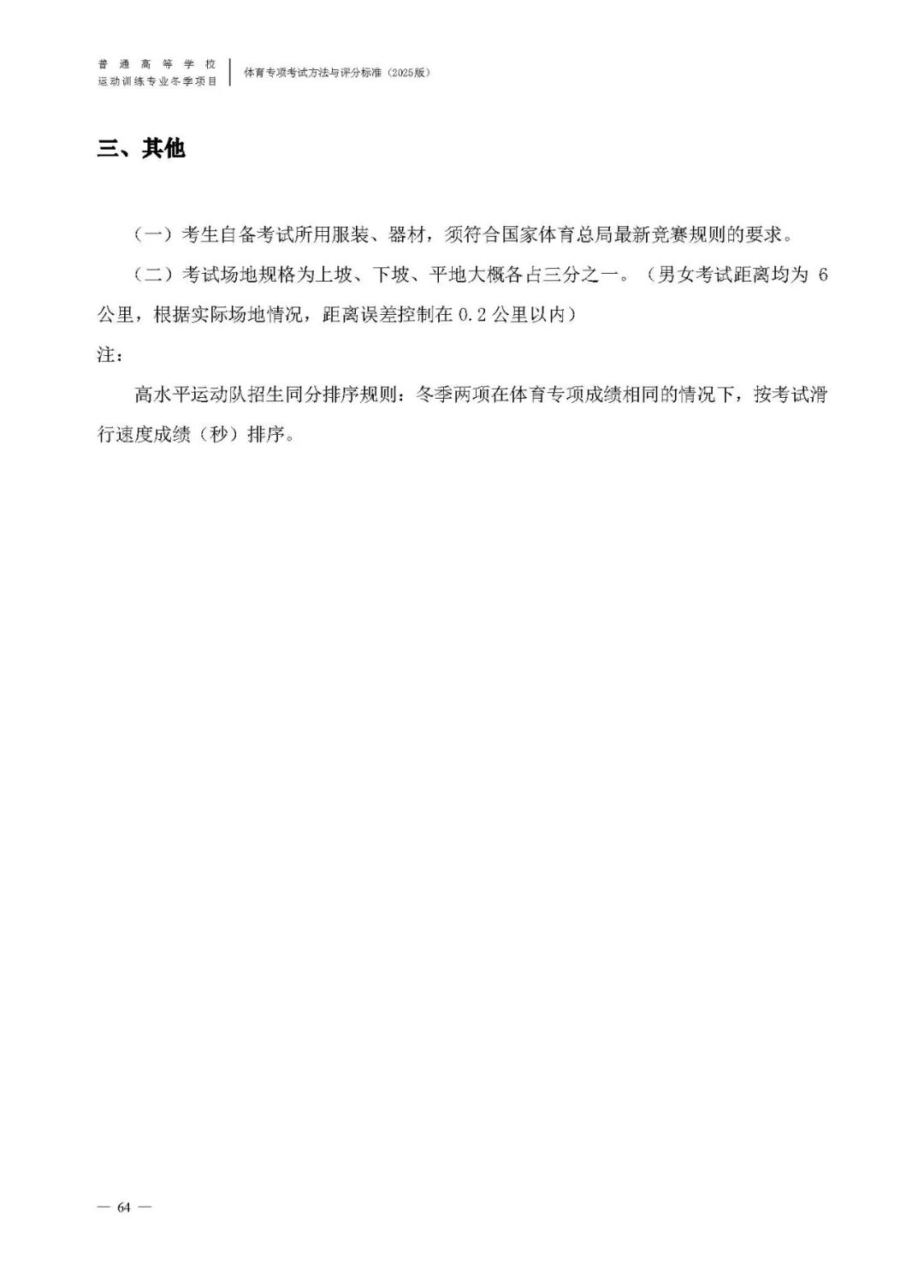 普通高等学校
运动训练专业冬季项目

体育专项考试方法与评分标准（2025版）

三、其他

（一）考生自备考试所用服装、器材，须符合国家体育总局最新竞赛规则的要求。

（二）考试场地规格为上坡、下坡、平地大概各占三分之一。（男女考试距离均为 6 公里，根据实际场地情况，距离误差控制在 0.2 公里以内）

注：

高水平运动队招生同分排序规则：冬季两项在体育专项成绩相同的情况下，按考试滑行速度成绩（秒）排序。

— 64 —